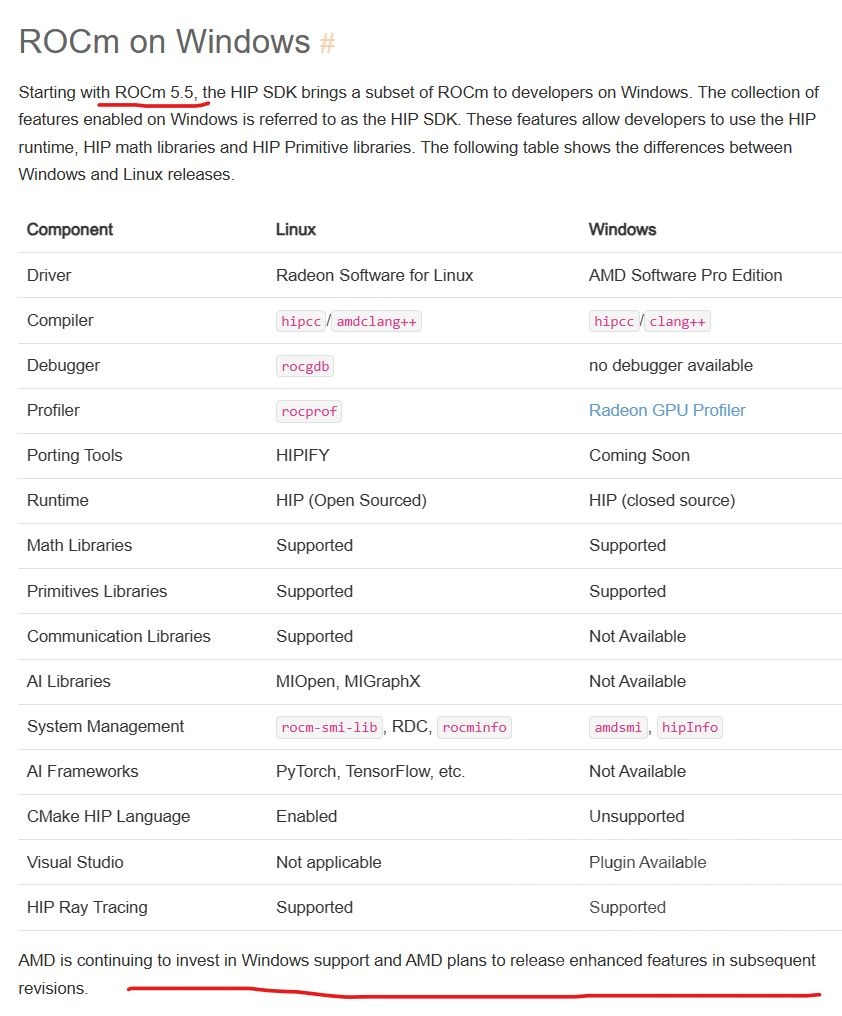 ROCm on Windows #

Starting with ROCm 5.5, the HIP SDK brings a subset of ROCm to developers on Windows. The collection of features enabled on Windows is referred to as the HIP SDK. These features allow developers to use the HIP runtime, HIP math libraries and HIP Primitive libraries. The following table shows the differences between Windows and Linux releases.

| Component | Linux | Windows |
|---|---|---|
| Driver | Radeon Software for Linux | AMD Software Pro Edition |
| Compiler | hipcc / amdclang++ | hipcc / clang++ |
| Debugger | rocgdb | no debugger available |
| Profiler | rocprof | Radeon GPU Profiler |
| Porting Tools | HIPIFY | Coming Soon |
| Runtime | HIP (Open Sourced) | HIP (closed source) |
| Math Libraries | Supported | Supported |
| Primitives Libraries | Supported | Supported |
| Communication Libraries | Supported | Not Available |
| AI Libraries | MIOpen, MIGraphX | Not Available |
| System Management | rocm-smi-lib, RDC, rocminfo | amdsmi, hipInfo |
| AI Frameworks | PyTorch, TensorFlow, etc. | Not Available |
| CMake HIP Language | Enabled | Unsupported |
| Visual Studio | Not applicable | Plugin Available |
| HIP Ray Tracing | Supported | Supported |

AMD is continuing to invest in Windows support and AMD plans to release enhanced features in subsequent revisions.